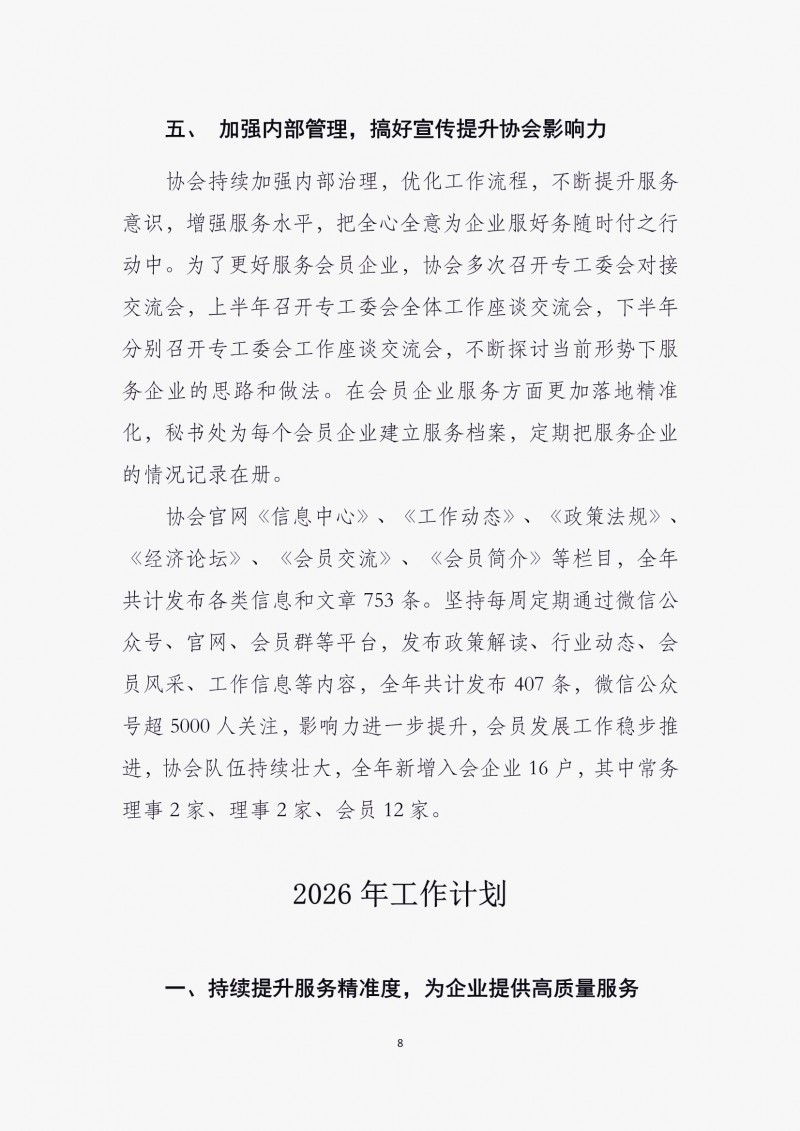 五、 加强内部管理，搞好宣传提升协会影响力

协会持续加强内部治理，优化工作流程，不断提升服务意识，增强服务水平，把全心全意为企业服好务随时付之行动中。为了更好服务会员企业，协会多次召开专工委会对接交流会，上半年召开专工委会全体工作座谈交流会，下半年分别召开专工委会工作座谈交流会，不断探讨当前形势下服务企业的思路和做法。在会员企业服务方面更加落地精准化，秘书处为每个会员企业建立服务档案，定期把服务企业的情况记录在册。

协会官网《信息中心》、《工作动态》、《政策法规》、《经济论坛》、《会员交流》、《会员简介》等栏目，全年共计发布各类信息和文章 753 条。坚持每周定期通过微信公众号、官网、会员群等平台，发布政策解读、行业动态、会员风采、工作信息等内容，全年共计发布 407 条，微信公众号超 5000 人关注，影响力进一步提升，会员发展工作稳步推进，协会队伍持续壮大，全年新增入会企业 16 户，其中常务理事 2 家、理事 2 家、会员 12 家。

2026 年工作计划

一、持续提升服务精准度，为企业提供高质量服务

8